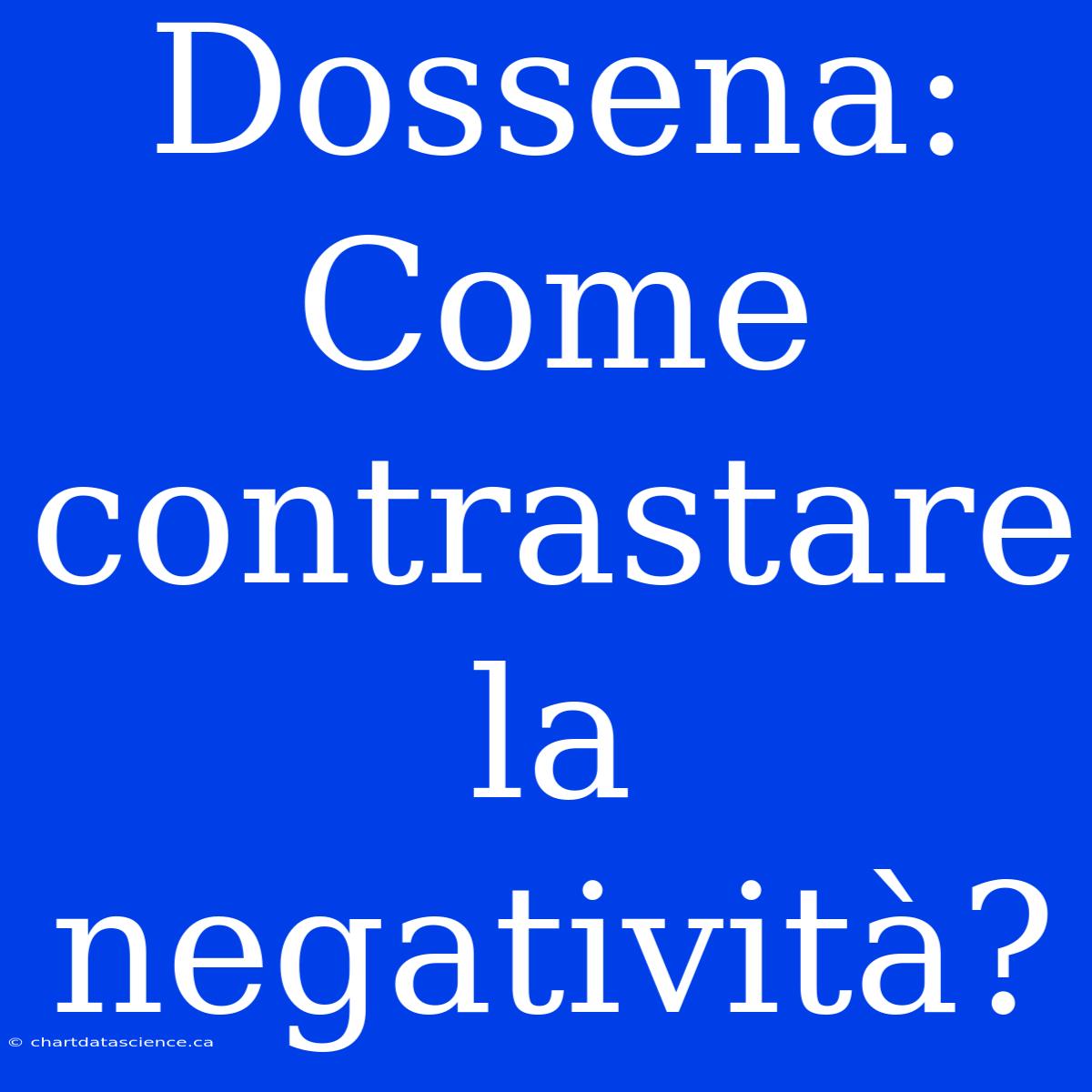 Dossena: Come contrastare la negatività?

© chartdatascience.ca